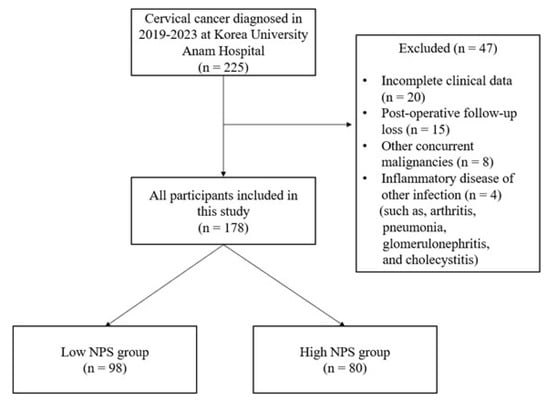 Cervical cancer diagnosed in 2019-2023 at Korea University Anam Hospital
(n = 225)

Excluded (n = 47)

• Incomplete clinical data (n = 20)
• Post-operative follow-up loss (n = 15)
• Other concurrent malignancies (n = 8)
• Inflammatory disease of other infection (n = 4) (such as, arthritis, pneumonia, glomerulonephritis, and cholecystitis)

All participants included in this study
(n = 178)

Low NPS group
(n = 98)

High NPS group
(n = 80)